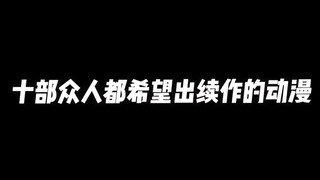 十部众人都希望出续作的动漫